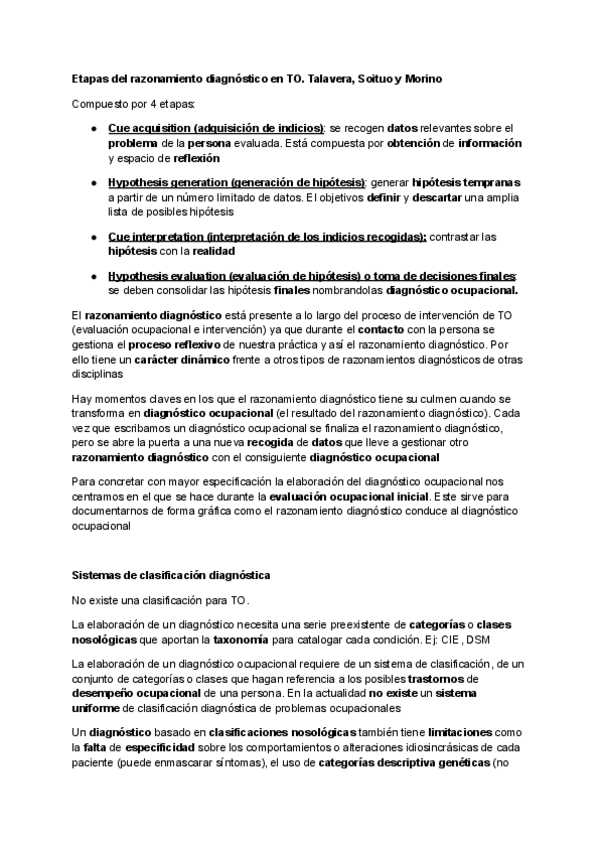 Etapas del razonamiento diagnóstico en TO. Talavera, Soituo y Morino

Compuesto por 4 etapas:

- Cue acquisition (adquisición de indicios): se recogen datos relevantes sobre el problema de la persona evaluada. Está compuesta por obtención de información y espacio de reflexión
- Hypothesis generation (generación de hipótesis): generar hipótesis tempranas a partir de un número limitado de datos. El objetivos definir y descartar una amplia lista de posibles hipótesis
- Cue interpretation (interpretación de los indicios recogidas): contrastar las hipótesis con la realidad
- Hypothesis evaluation (evaluación de hipótesis) o toma de decisiones finales: se deben consolidar las hipótesis finales nombrandolas diagnóstico ocupacional.

El razonamiento diagnóstico está presente a lo largo del proceso de intervención de TO (evaluación ocupacional e intervención) ya que durante el contacto con la persona se gestiona el proceso reflexivo de nuestra práctica y así el razonamiento diagnóstico. Por ello tiene un carácter dinámico frente a otros tipos de razonamientos diagnósticos de otras disciplinas

Hay momentos claves en los que el razonamiento diagnóstico tiene su culmen cuando se transforma en diagnóstico ocupacional (el resultado del razonamiento diagnóstico). Cada vez que escribamos un diagnóstico ocupacional se finaliza el razonamiento diagnóstico, pero se abre la puerta a una nueva recogida de datos que lleve a gestionar otro razonamiento diagnóstico con el consiguiente diagnóstico ocupacional

Para concretar con mayor especificación la elaboración del diagnóstico ocupacional nos centramos en el que se hace durante la evaluación ocupacional inicial. Este sirve para documentarnos de forma gráfica como el razonamiento diagnóstico conduce al diagnóstico ocupacional

Sistemas de clasificación diagnóstica

No existe una clasificación para TO.

La elaboración de un diagnóstico necesita una serie preexistente de categorías o clases nosológicas que aportan la taxonomía para catalogar cada condición. Ej: CIE, DSM

La elaboración de un diagnóstico ocupacional requiere de un sistema de clasificación, de un conjunto de categorías o clases que hagan referencia a los posibles trastornos de desempeño ocupacional de una persona. En la actualidad no existe un sistema uniforme de clasificación diagnóstica de problemas ocupacionales

Un diagnóstico basado en clasificaciones nosológicas también tiene limitaciones como la falta de especificidad sobre los comportamientos o alteraciones idiosincrásicas de cada paciente (puede enmascarar síntomas), el uso de categorías descriptiva genéticas (no